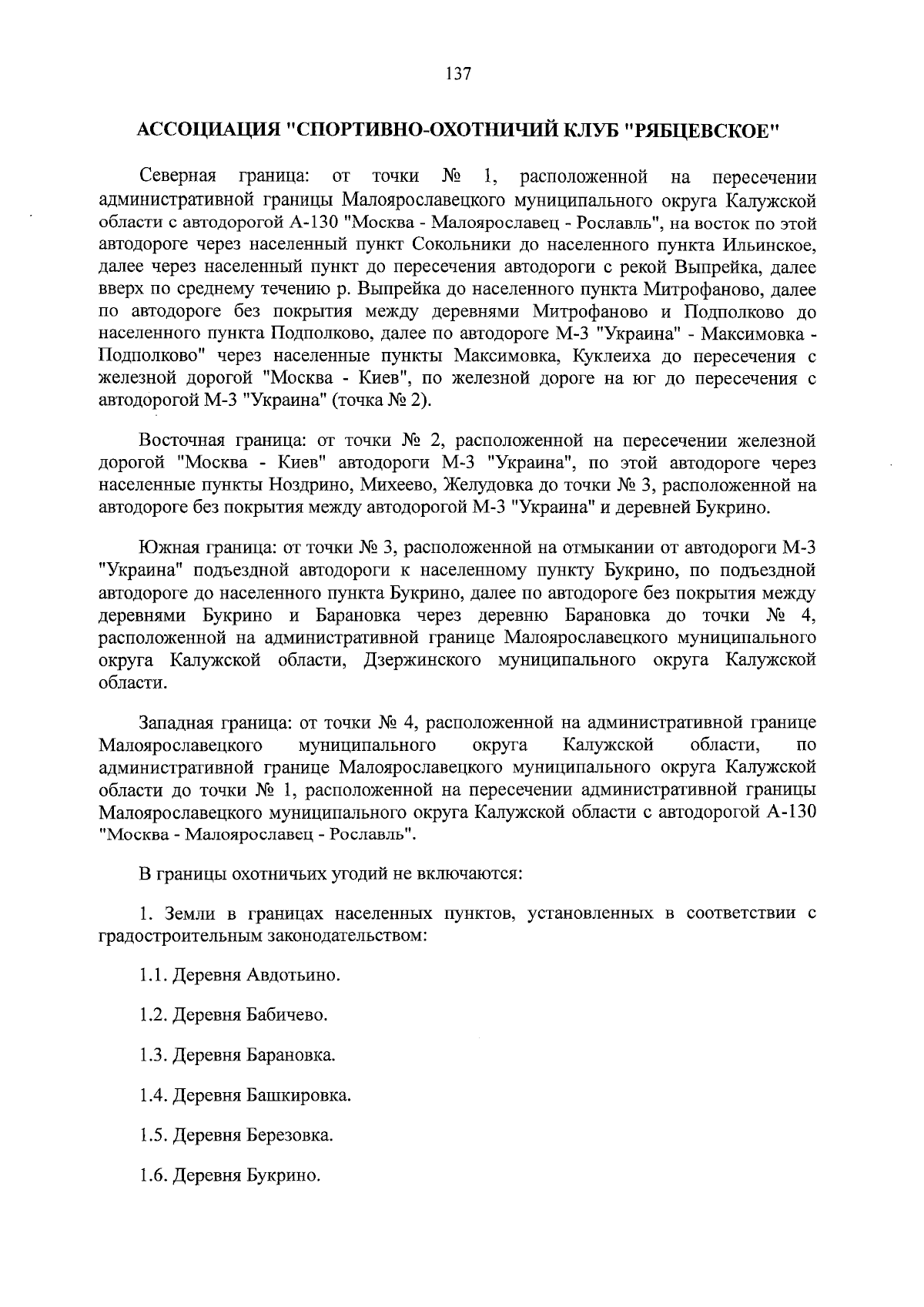 137

АССОЦИАЦИЯ "СПОРТИВНО-ОХОТНИЧИЙ КЛУБ "РЯБЦЕВСКОЕ"

Северная граница: от точки № 1, расположенной на пересечении административной границы Малоярославецкого муниципального округа Калужской области с автодорогой А-130 "Москва - Малоярославец - Рославль", на восток по этой автодороге через населенный пункт Сокольники до населенного пункта Ильинское, далее через населенный пункт до пересечения автодороги с рекой Выпрейка, далее вверх по среднему течению р. Выпрейка до населенного пункта Митрофаново, далее по автодороге без покрытия между деревнями Митрофаново и Подполково до населенного пункта Подполково, далее по автодороге М-3 "Украина" - Максимовка - Подполково" через населенные пункты Максимовка, Куклеиха до пересечения с железной дорогой "Москва - Киев", по железной дороге на юг до пересечения с автодорогой М-3 "Украина" (точка № 2).

Восточная граница: от точки № 2, расположенной на пересечении железной дорогой "Москва - Киев" автодороги М-3 "Украина", по этой автодороге через населенные пункты Ноздрино, Михеево, Желудовка до точки № 3, расположенной на автодороге без покрытия между автодорогой М-3 "Украина" и деревней Букрино.

Южная граница: от точки № 3, расположенной на отмыкании от автодороги М-3 "Украина" подъездной автодороги к населенному пункту Букрино, по подъездной автодороге до населенного пункта Букрино, далее по автодороге без покрытия между деревнями Букрино и Барановка через деревню Барановка до точки № 4, расположенной на административной границе Малоярославецкого муниципального округа Калужской области, Дзержинского муниципального округа Калужской области.

Западная граница: от точки № 4, расположенной на административной границе Малоярославецкого муниципального округа Калужской области, по административной границе Малоярославецкого муниципального округа Калужской области до точки № 1, расположенной на пересечении административной границы Малоярославецкого муниципального округа Калужской области с автодорогой А-130 "Москва - Малоярославец - Рославль".

В границы охотничьих угодий не включаются:

1. Земли в границах населенных пунктов, установленных в соответствии с градостроительным законодательством:

1.1. Деревня Авдотьино.

1.2. Деревня Бабичево.

1.3. Деревня Барановка.

1.4. Деревня Башкировка.

1.5. Деревня Березовка.

1.6. Деревня Букрино.